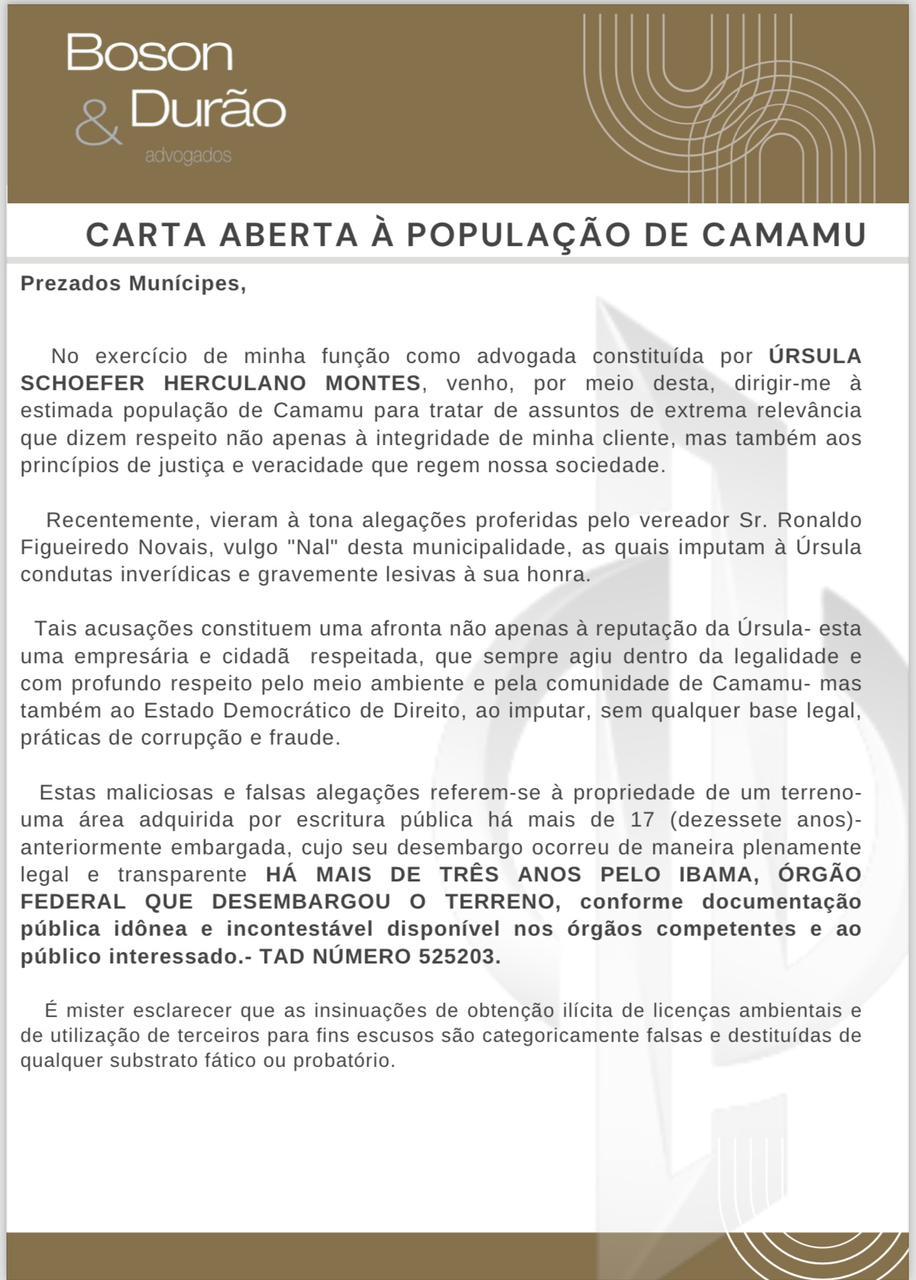 Boson & Durão
advogados

CARTA ABERTA À POPULAÇÃO DE CAMAMU

Prezados Munícipes,

No exercício de minha função como advogada constituída por ÚRSULA SCHOEFER HERCULANO MONTES, venho, por meio desta, dirigir-me à estimada população de Camamu para tratar de assuntos de extrema relevância que dizem respeito não apenas à integridade de minha cliente, mas também aos princípios de justiça e veracidade que regem nossa sociedade.

Recentemente, vieram à tona alegações proferidas pelo vereador Sr. Ronaldo Figueiredo Novais, vulgo "Nal" desta municipalidade, as quais imputam à Úrsula condutas inverídicas e gravemente lesivas à sua honra.

Tais acusações constituem uma afronta não apenas à reputação da Úrsula- esta uma empresária e cidadã respeitada, que sempre agiu dentro da legalidade e com profundo respeito pelo meio ambiente e pela comunidade de Camamu- mas também ao Estado Democrático de Direito, ao imputar, sem qualquer base legal, práticas de corrupção e fraude.

Estas maliciosas e falsas alegações referem-se à propriedade de um terreno- uma área adquirida por escritura pública há mais de 17 (dezessete anos)- anteriormente embargada, cujo seu desembargo ocorreu de maneira plenamente legal e transparente HÁ MAIS DE TRÊS ANOS PELO IBAMA, ÓRGÃO FEDERAL QUE DESEMBARGOU O TERRENO, conforme documentação pública idônea e incontestável disponível nos órgãos competentes e ao público interessado.- TAD NÚMERO 525203.

É mister esclarecer que as insinuações de obtenção ilícita de licenças ambientais e de utilização de terceiros para fins escusos são categoricamente falsas e destituídas de qualquer substrato fático ou probatório.